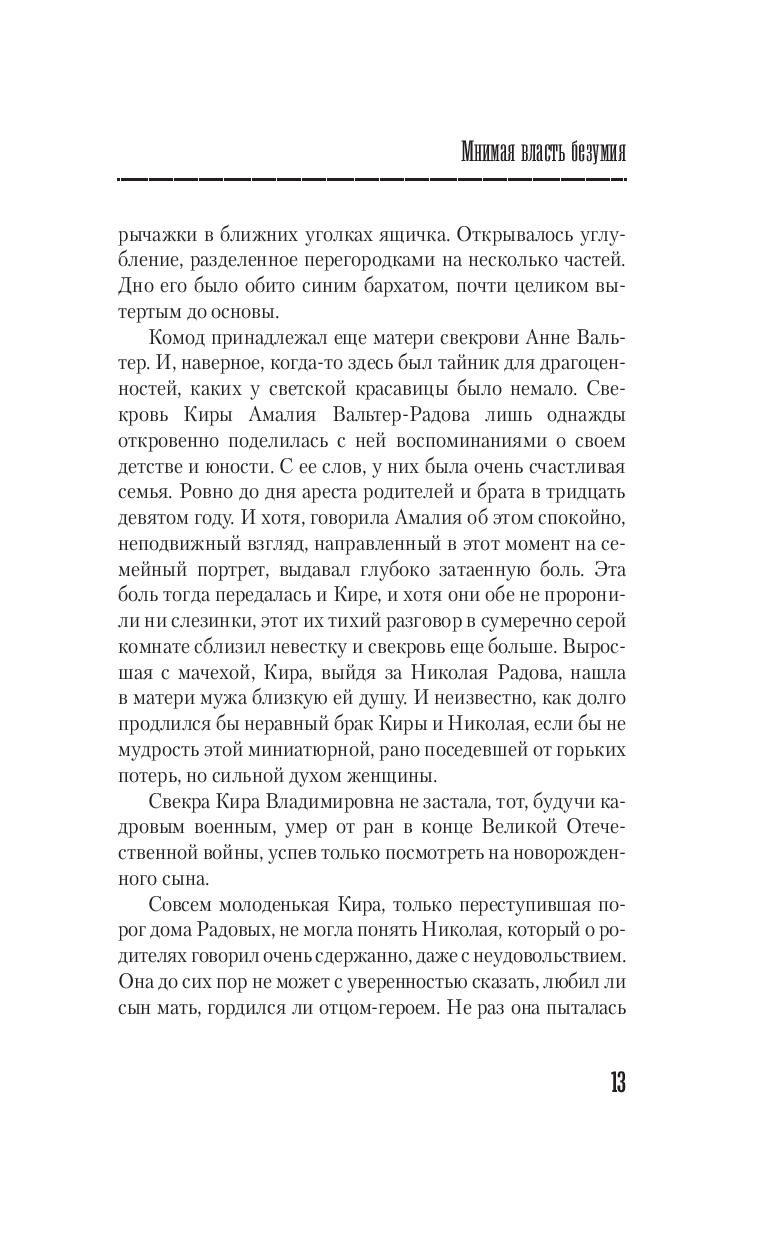 Мнимая власть безумия

рычажки в ближних уголках ящичка. Открывалось углубление, разделенное перегородками на несколько частей. Дно его было обито синим бархатом, почти целиком вытертым до основы.

Комод принадлежал еще матери свекрови Анне Вальтер. И, наверное, когда-то здесь был тайник для драгоценностей, каких у светской красавицы было немало. Свекровь Киры Амалия Вальтер-Радова лишь однажды откровенно поделилась с ней воспоминаниями о своем детстве и юности. С ее слов, у них была очень счастливая семья. Ровно до дня ареста родителей и брата в тридцать девятом году. И хотя, говорила Амалия об этом спокойно, неподвижный взгляд, направленный в этот момент на семейный портрет, выдавал глубоко затаенную боль. Эта боль тогда передалась и Кире, и хотя они обе не проронили ни слезинки, этот их тихий разговор в сумеречно серой комнате сблизил невестку и свекровь еще больше. Выросшая с мачехой, Кира, выйдя за Николая Радова, нашла в матери мужа близкую ей душу. И неизвестно, как долго продлился бы неравный брак Киры и Николая, если бы не мудрость этой миниатюрной, рано поседевшей от горьких потерь, но сильной духом женщины.

Свекра Кира Владимировна не застала, тот, будучи кадровым военным, умер от ран в конце Великой Отечественной войны, успев только посмотреть на новорожденного сына.

Совсем молоденькая Кира, только переступившая порог дома Радовых, не могла понять Николая, который о родителях говорил очень сдержанно, даже с неудовольствием. Она до сих пор не может с уверенностью сказать, любил ли сын мать, гордился ли отцом-героем. Не раз она пыталась

13